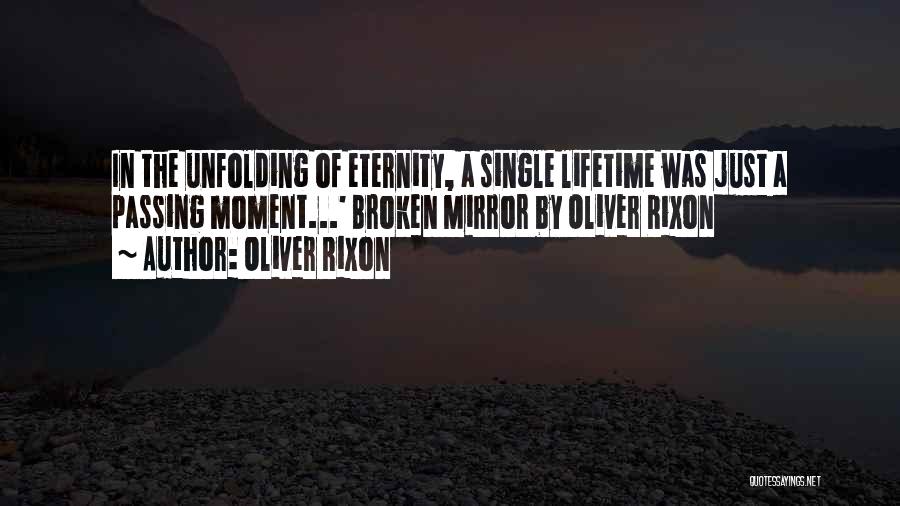 IN THE UNFOLDING OF ETERNITY, A SINGLE LIFETIME WAS JUST A PASSING MOMENT...' BROKEN MIRROR BY OLIVER RIXON

~ AUTHOR: OLIVER RIXON

QUOTESSAYINGS.NET